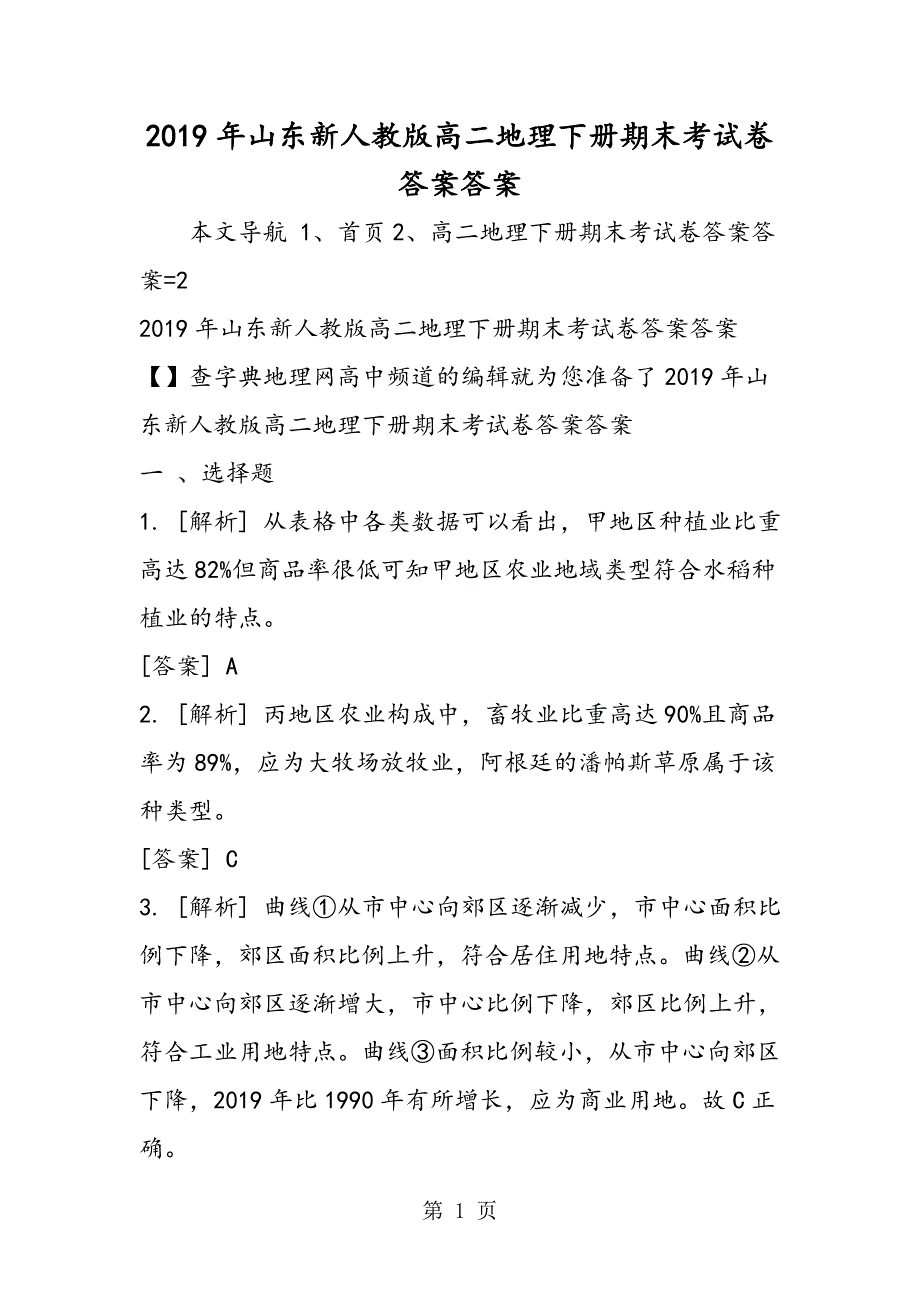 2019年山东新人教版高二地理下册期末考试卷答案答案

本文导航 1、首页 2、高二地理下册期末考试卷答案答案=2

2019年山东新人教版高二地理下册期末考试卷答案答案

【】查字典地理网高中频道的编辑就为您准备了2019年山东新人教版高二地理下册期末考试卷答案答案

一 、选择题

1. [解析] 从表格中各类数据可以看出，甲地区种植业比重高达82%但商品率很低可知甲地区农业地域类型符合水稻种植业的特点。

[答案] A

2. [解析] 丙地区农业构成中，畜牧业比重高达90%且商品率为89%，应为大牧场放牧业，阿根廷的潘帕斯草原属于该种类型。

[答案] C

3. [解析] 曲线①从市中心向郊区逐渐减少，市中心面积比例下降，郊区面积比例上升，符合居住用地特点。曲线②从市中心向郊区逐渐增大，市中心比例下降，郊区比例上升，符合工业用地特点。曲线③面积比例较小，从市中心向郊区下降，2019年比1990年有所增长，应为商业用地。故C正确。

第 1 页